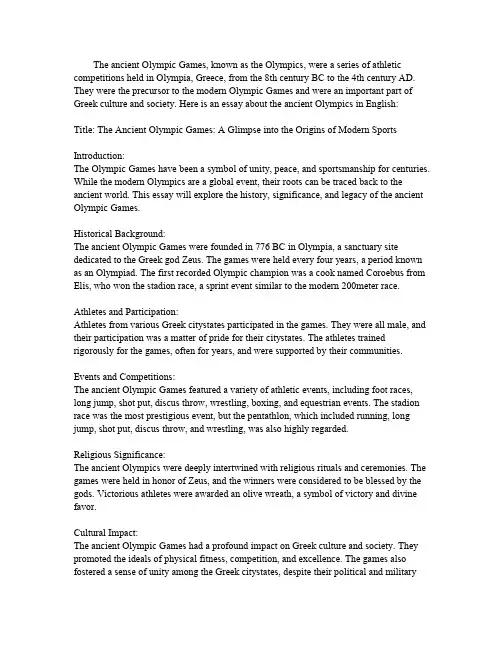 The ancient Olympic Games, known as the Olympics, were a series of athletic competitions held in Olympia, Greece, from the 8th century BC to the 4th century AD. They were the precursor to the modern Olympic Games and were an important part of Greek culture and society. Here is an essay about the ancient Olympics in English:

Title: The Ancient Olympic Games: A Glimpse into the Origins of Modern Sports

Introduction:
The Olympic Games have been a symbol of unity, peace, and sportsmanship for centuries. While the modern Olympics are a global event, their roots can be traced back to the ancient world. This essay will explore the history, significance, and legacy of the ancient Olympic Games.

Historical Background:
The ancient Olympic Games were founded in 776 BC in Olympia, a sanctuary site dedicated to the Greek god Zeus. The games were held every four years, a period known as an Olympiad. The first recorded Olympic champion was a cook named Coroebus from Elis, who won the stadion race, a sprint event similar to the modern 200meter race.

Athletes and Participation:
Athletes from various Greek citystates participated in the games. They were all male, and their participation was a matter of pride for their citystates. The athletes trained rigorously for the games, often for years, and were supported by their communities.

Events and Competitions:
The ancient Olympic Games featured a variety of athletic events, including foot races, long jump, shot put, discus throw, wrestling, boxing, and equestrian events. The stadion race was the most prestigious event, but the pentathlon, which included running, long jump, shot put, discus throw, and wrestling, was also highly regarded.

Religious Significance:
The ancient Olympics were deeply intertwined with religious rituals and ceremonies. The games were held in honor of Zeus, and the winners were considered to be blessed by the gods. Victorious athletes were awarded an olive wreath, a symbol of victory and divine favor.

Cultural Impact:
The ancient Olympic Games had a profound impact on Greek culture and society. They promoted the ideals of physical fitness, competition, and excellence. The games also fostered a sense of unity among the Greek citystates, despite their political and military